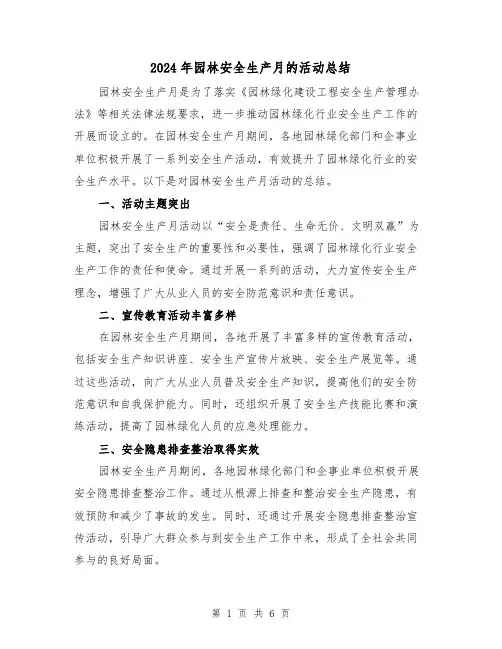 2024 年园林安全生产月的活动总结

园林安全生产月是为了落实《园林绿化建设工程安全生产管理办法》等相关法律法规要求，进一步推动园林绿化行业安全生产工作的开展而设立的。在园林安全生产月期间，各地园林绿化部门和企事业单位积极开展了一系列安全生产活动，有效提升了园林绿化行业的安全生产水平。以下是对园林安全生产月活动的总结。

一、活动主题突出

园林安全生产月活动以“安全是责任、生命无价、文明双赢”为主题，突出了安全生产的重要性和必要性，强调了园林绿化行业安全生产工作的责任和使命。通过开展一系列的活动，大力宣传安全生产理念，增强了广大从业人员的安全防范意识和责任意识。

二、宣传教育活动丰富多样

在园林安全生产月期间，各地开展了丰富多样的宣传教育活动，包括安全生产知识讲座、安全生产宣传片放映、安全生产展览等。通过这些活动，向广大从业人员普及安全生产知识，提高他们的安全防范意识和自我保护能力。同时，还组织开展了安全生产技能比赛和演练活动，提高了园林绿化人员的应急处理能力。

三、安全隐患排查整治取得实效

园林安全生产月期间，各地园林绿化部门和企事业单位积极开展安全隐患排查整治工作。通过从根源上排查和整治安全生产隐患，有效预防和减少了事故的发生。同时，还通过开展安全隐患排查整治宣传活动，引导广大群众参与到安全生产工作中来，形成了全社会共同参与的良好局面。

第 1 页 共 6 页